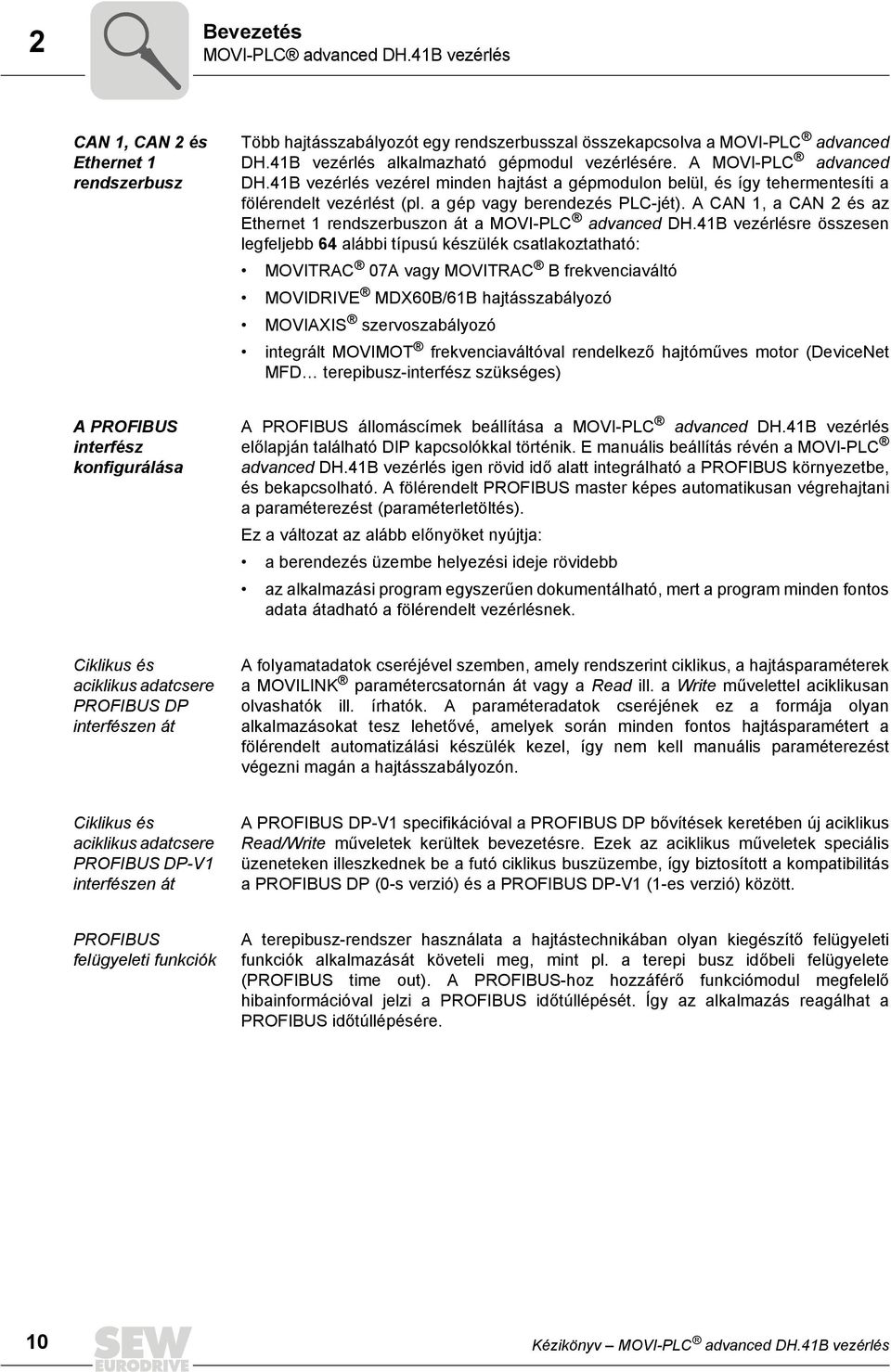 2

Bevezetés
MOVI-PLC® advanced DH.41B vezérlés

CAN 1, CAN 2 és Ethernet 1 rendszerbusz

Több hajtásszabályozót egy rendszerbusszal összekapcsolva a MOVI-PLC® advanced DH.41B vezérlés alkalmazható gépmodul vezérlésére. A MOVI-PLC® advanced DH.41B vezérlés vezérel minden hajtást a gépmodulon belül, és így tehermentesíti a fölérendelt vezérlést (pl. a gép vagy berendezés PLC-jét). A CAN 1, a CAN 2 és az Ethernet 1 rendszerbuszon át a MOVI-PLC® advanced DH.41B vezérlésre összesen legfeljebb 64 alábbi típusú készülék csatlakoztatható:

• MOVITRAC® 07A vagy MOVITRAC® B frekvenciaváltó
• MOVIDRIVE® MDX60B/61B hajtásszabályozó
• MOVIAXIS® szervoszabályozó
• integrált MOVIMOT® frekvenciaváltóval rendelkező hajtóműves motor (DeviceNet MFD… terepibusz-interfész szükséges)

A PROFIBUS interfész konfigurálása

A PROFIBUS állomáscímek beállítása a MOVI-PLC® advanced DH.41B vezérlés előlapján található DIP kapcsolókkal történik. E manuális beállítás révén a MOVI-PLC® advanced DH.41B vezérlés igen rövid idő alatt integrálható a PROFIBUS környezetbe, és bekapcsolható. A fölérendelt PROFIBUS master képes automatikusan végrehajtani a paraméterezést (paraméterletöltés).

Ez a változat az alább előnyöket nyújtja:

• a berendezés üzembe helyezési ideje rövidebb
• az alkalmazási program egyszerűen dokumentálható, mert a program minden fontos adata átadható a fölérendelt vezérlésnek.

Ciklikus és aciklikus adatcsere PROFIBUS DP interfészen át

A folyamatadatok cseréjével szemben, amely rendszerint ciklikus, a hajtásparaméterek a MOVILINK® paramétercsatornán át vagy a Read ill. a Write művelettel aciklikusan olvashatók ill. írhatók. A paraméteradatok cseréjének ez a formája olyan alkalmazásokat tesz lehetővé, amelyek során minden fontos hajtásparamétert a fölérendelt automatizálási készülék kezel, így nem kell manuális paraméterezést végezni magán a hajtásszabályozón.

Ciklikus és aciklikus adatcsere PROFIBUS DP-V1 interfészen át

A PROFIBUS DP-V1 specifikációval a PROFIBUS DP bővítések keretében új aciklikus Read/Write műveletek kerültek bevezetésre. Ezek az aciklikus műveletek speciális üzeneteken illeszkednek be a futó ciklikus buszüzembe, így biztosított a kompatibilitás a PROFIBUS DP (0-s verzió) és a PROFIBUS DP-V1 (1-es verzió) között.

PROFIBUS felügyeleti funkciók

A terepibusz-rendszer használata a hajtástechnikában olyan kiegészítő felügyeleti funkciók alkalmazását követeli meg, mint pl. a terepi busz időbeli felügyelete (PROFIBUS time out). A PROFIBUS-hoz hozzáférő funkciómodul megfelelő hibainformációval jelzi a PROFIBUS időtúllépését. Így az alkalmazás reagálhat a PROFIBUS időtúllépésére.

10

SEW EURODRIVE

Kézikönyv – MOVI-PLC® advanced DH.41B vezérlés